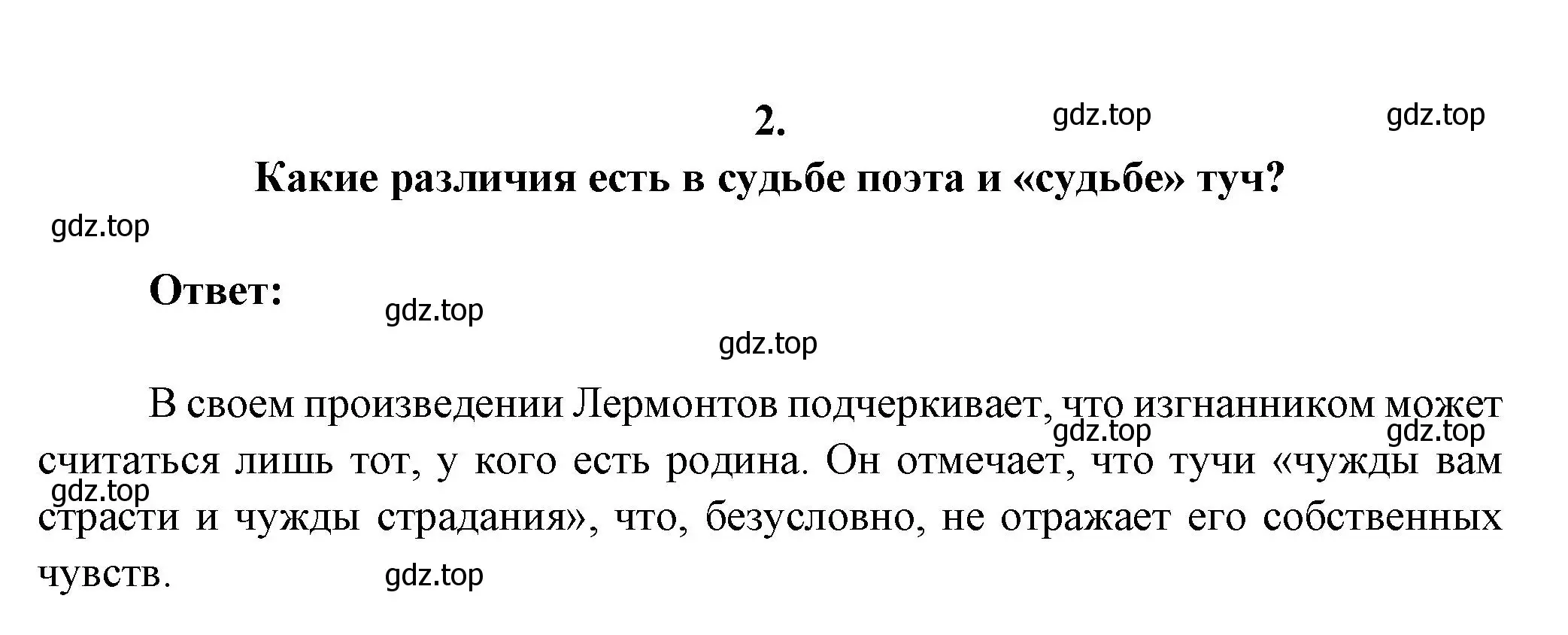 2.

gdz.top gdz.top

Какие различия есть в судьбе поэта и «судьбе» туч?

gdz.top

Ответ:

gdz.top

gdz.top

В своем произведении Лермонтов подчеркивает, что изгнанником может считаться лишь тот, у кого есть родина. Он отмечает, что тучи «чужды вам страсти и чужды страдания», что, безусловно, не отражает его собственных чувств.

gdz.top gdz.top

gdz.top

gdz.top